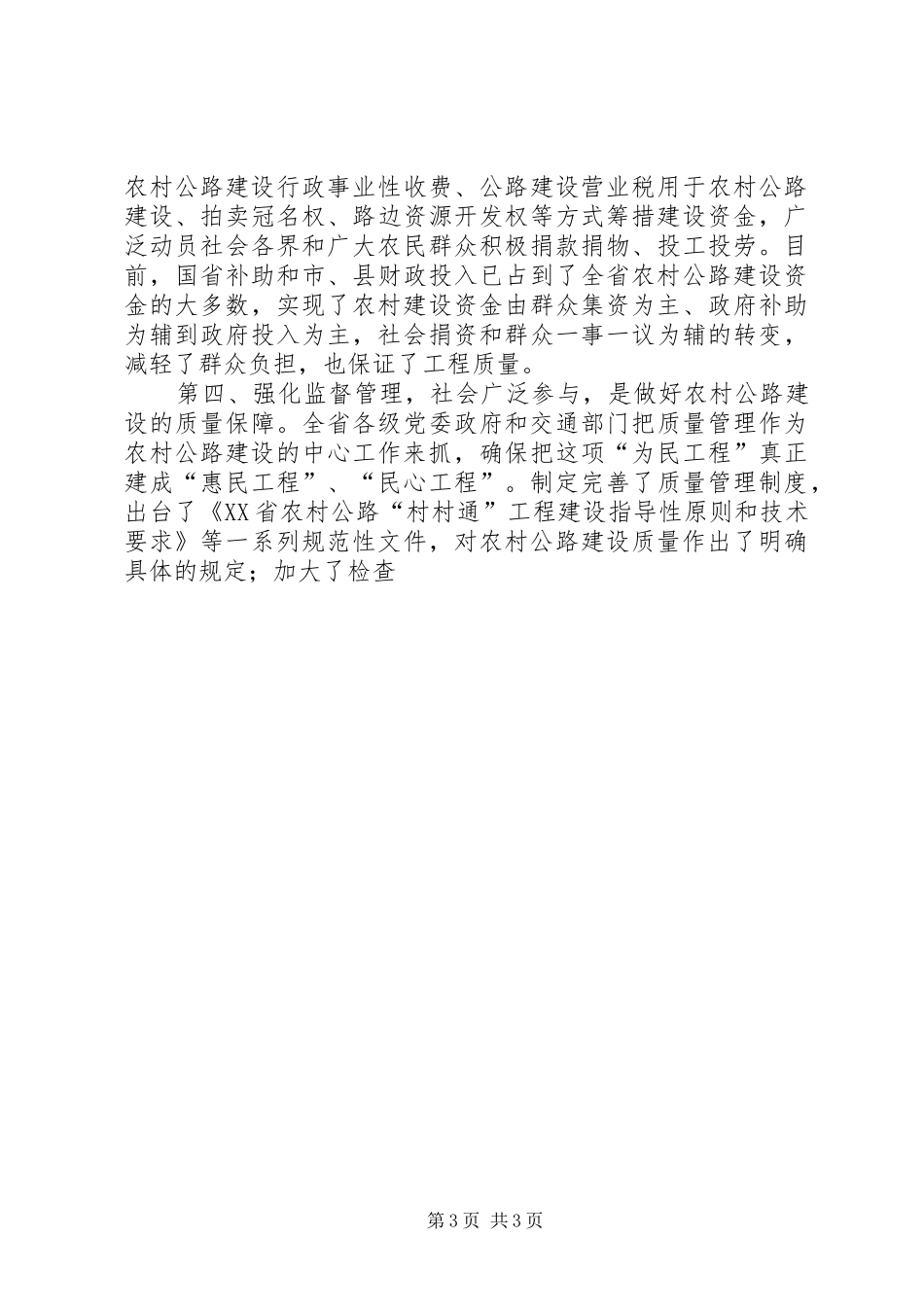 农村公路建设行政事业性收费、公路建设营业税用于农村公路建设、拍卖冠名权、路边资源开发权等方式筹措建设资金，广泛动员社会各界和广大农民群众积极捐款捐物、投工投劳。目前，国省补助和市、县财政投入已占到了全省农村公路建设资金的大多数，实现了农村建设资金由群众集资为主、政府补助为辅到政府投入为主，社会捐资和群众一事一议为辅的转变，减轻了群众负担，也保证了工程质量。

第四、强化监督管理，社会广泛参与，是做好农村公路建设的质量保障。全省各级党委政府和交通部门把质量管理作为农村公路建设的中心工作来抓，确保把这项“为民工程”真正建成“惠民工程”、“民心工程”。制定完善了质量管理制度，出台了《XX省农村公路“村村通”工程建设指导性原则和技术要求》等一系列规范性文件，对农村公路建设质量作出了明确具体的规定；加大了检查

第3页 共3页